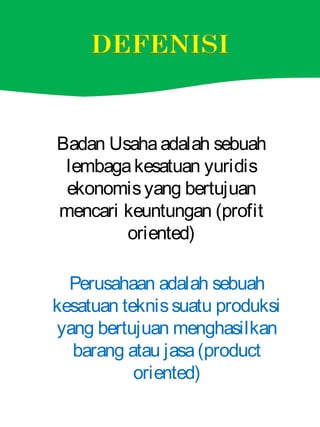 DEFENISI

Badan Usaha adalah sebuah lembaga kesatuan yuridis ekonomis yang bertujuan mencari keuntungan (profit oriented)

Perusahaan adalah sebuah kesatuan teknis suatu produksi yang bertujuan menghasilkan barang atau jasa (product oriented)